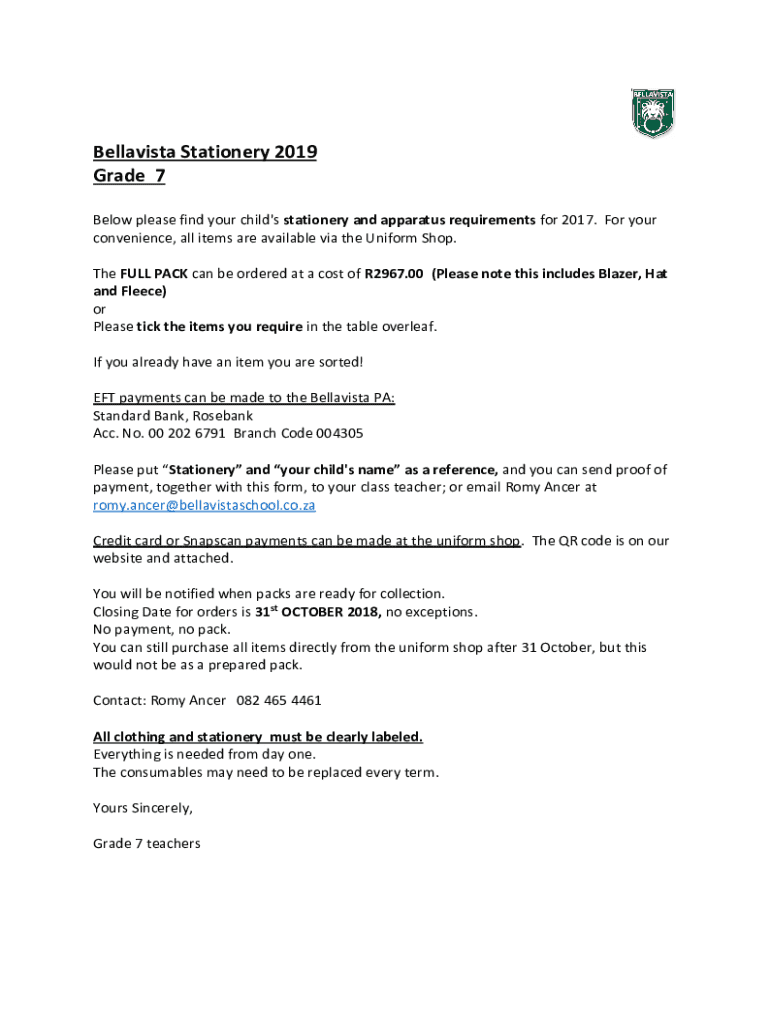 BELLAVISTA

Bellavista Stationery 2019
Grade 7

Below please find your child's stationery and apparatus requirements for 2017. For your convenience, all items are available via the Uniform Shop.

The FULL PACK can be ordered at a cost of R2967.00 (Please note this includes Blazer, Hat and Fleece)
or
Please tick the items you require in the table overleaf.

If you already have an item you are sorted!

EFT payments can be made to the Bellavista PA:
Standard Bank, Rosebank
Acc. No. 00 202 6791 Branch Code 004305

Please put "Stationery" and "your child's name" as a reference, and you can send proof of payment, together with this form, to your class teacher; or email Romy Ancer at romy.ancer@bellavistaschool.co.za

Credit card or Snapscan payments can be made at the uniform shop. The QR code is on our website and attached.

You will be notified when packs are ready for collection.
Closing Date for orders is 31$^{st}$ OCTOBER 2018, no exceptions.
No payment, no pack.
You can still purchase all items directly from the uniform shop after 31 October, but this would not be as a prepared pack.

Contact: Romy Ancer 082 465 4461

All clothing and stationery must be clearly labeled.
Everything is needed from day one.
The consumables may need to be replaced every term.

Yours Sincerely,

Grade 7 teachers